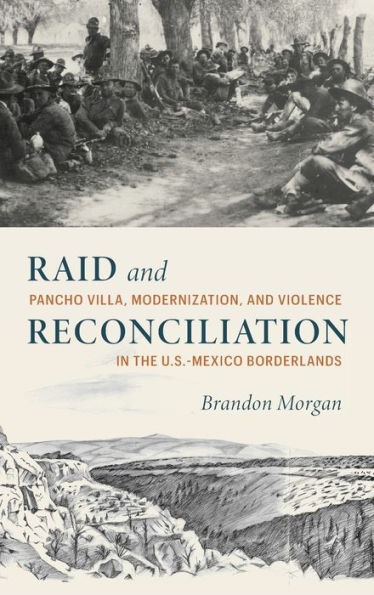 RAID and
PANCHO VILLA, MODERNIZATION, AND VIOLENCE
RECONCILIATION
IN THE U.S.-MEXICO BORDERLANDS

Brandon Morgan